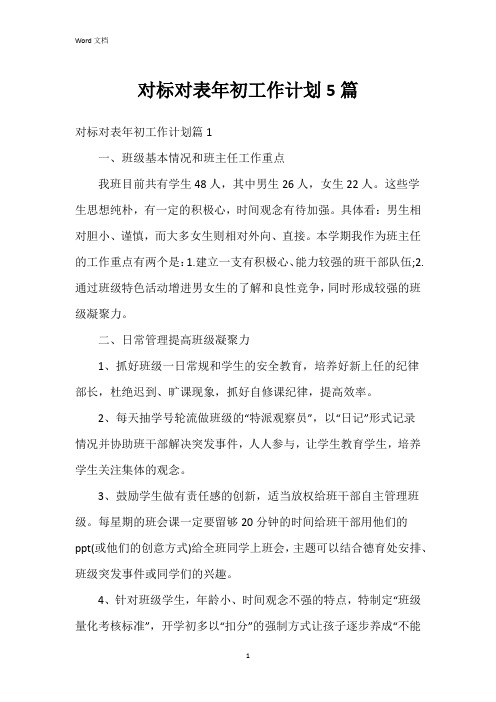 Word 文档

对标对表年初工作计划 5 篇

对标对表年初工作计划篇 1

一、班级基本情况和班主任工作重点

我班目前共有学生 48 人，其中男生 26 人，女生 22 人。这些学生思想纯朴，有一定的积极心，时间观念有待加强。具体看：男生相对胆小、谨慎，而大多女生则相对外向、直接。本学期我作为班主任的工作重点有两个是：1.建立一支有积极心、能力较强的班干部队伍;2.通过班级特色活动增进男女生的了解和良性竞争，同时形成较强的班级凝聚力。

二、日常管理提高班级凝聚力

1、抓好班级一日常规和学生的安全教育，培养好新上任的纪律部长，杜绝迟到、旷课现象，抓好自修课纪律，提高效率。

2、每天抽学号轮流做班级的“特派观察员”，以“日记”形式记录情况并协助班干部解决突发事件，人人参与，让学生教育学生，培养学生关注集体的观念。

3、鼓励学生做有责任感的创新，适当放权给班干部自主管理班级。每星期的班会课一定要留够 20 分钟的时间给班干部用他们的 ppt(或他们的创意方式)给全班同学上班会，主题可以结合德育处安排、班级突发事件或同学们的兴趣。

4、针对班级学生，年龄小、时间观念不强的特点，特制定“班级量化考核标准”，开学初多以“扣分”的强制方式让孩子逐步养成“不能

1